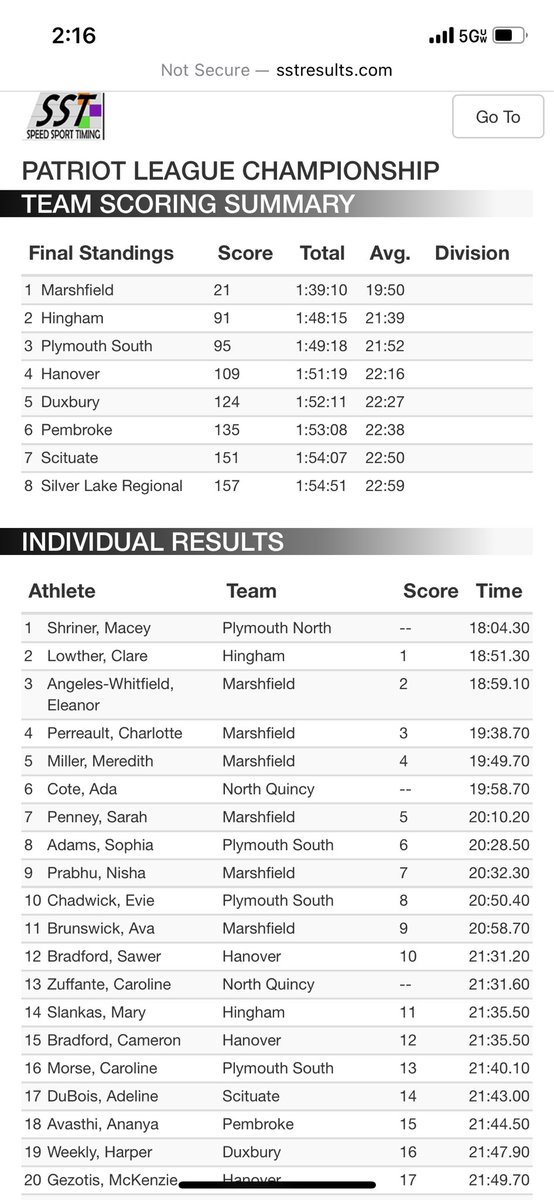 2:16

5G

Not Secure — sstresults.com

SST
SPEED SPORT TIMING

Go To

PATRIOT LEAGUE CHAMPIONSHIP

TEAM SCORING SUMMARY

| Final Standings | Score | Total | Avg. | Division |
|---|---|---|---|---|
| 1 Marshfield | 21 | 1:39:10 | 19:50 | |
| 2 Hingham | 91 | 1:48:15 | 21:39 | |
| 3 Plymouth South | 95 | 1:49:18 | 21:52 | |
| 4 Hanover | 109 | 1:51:19 | 22:16 | |
| 5 Duxbury | 124 | 1:52:11 | 22:27 | |
| 6 Pembroke | 135 | 1:53:08 | 22:38 | |
| 7 Scituate | 151 | 1:54:07 | 22:50 | |
| 8 Silver Lake Regional | 157 | 1:54:51 | 22:59 | |

INDIVIDUAL RESULTS

| Athlete | Team | Score | Time |
|---|---|---|---|
| 1 Shriner, Macey | Plymouth North | -- | 18:04.30 |
| 2 Lowther, Clare | Hingham | 1 | 18:51.30 |
| 3 Angeles-Whitfield, Eleanor | Marshfield | 2 | 18:59.10 |
| 4 Perreault, Charlotte | Marshfield | 3 | 19:38.70 |
| 5 Miller, Meredith | Marshfield | 4 | 19:49.70 |
| 6 Cote, Ada | North Quincy | -- | 19:58.70 |
| 7 Penney, Sarah | Marshfield | 5 | 20:10.20 |
| 8 Adams, Sophia | Plymouth South | 6 | 20:28.50 |
| 9 Prabhu, Nisha | Marshfield | 7 | 20:32.30 |
| 10 Chadwick, Evie | Plymouth South | 8 | 20:50.40 |
| 11 Brunswick, Ava | Marshfield | 9 | 20:58.70 |
| 12 Bradford, Sawer | Hanover | 10 | 21:31.20 |
| 13 Zuffante, Caroline | North Quincy | -- | 21:31.60 |
| 14 Slankas, Mary | Hingham | 11 | 21:35.50 |
| 15 Bradford, Cameron | Hanover | 12 | 21:35.50 |
| 16 Morse, Caroline | Plymouth South | 13 | 21:40.10 |
| 17 DuBois, Adeline | Scituate | 14 | 21:43.00 |
| 18 Avasthi, Ananya | Pembroke | 15 | 21:44.50 |
| 19 Weekly, Harper | Duxbury | 16 | 21:47.90 |
| 20 Gezotis, McKenzie | Hanover | 17 | 21:49.70 |